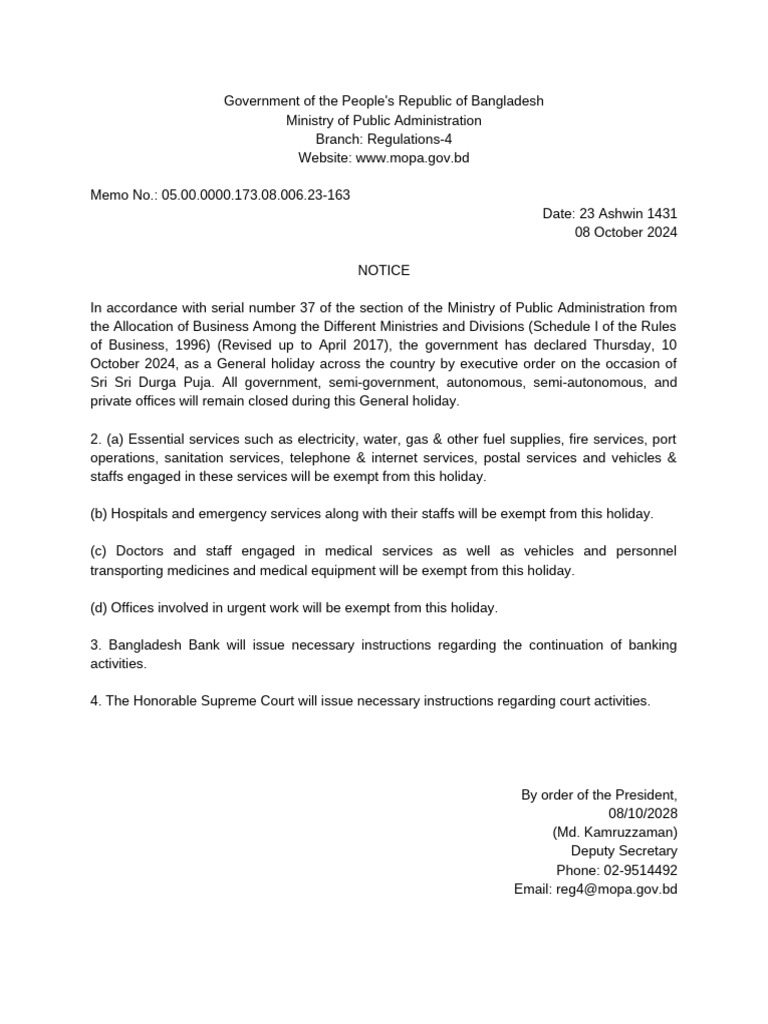 Government of the People's Republic of Bangladesh
Ministry of Public Administration
Branch: Regulations-4
Website: www.mopa.gov.bd

Memo No.: 05.00.0000.173.08.006.23-163

Date: 23 Ashwin 1431
08 October 2024

NOTICE

In accordance with serial number 37 of the section of the Ministry of Public Administration from the Allocation of Business Among the Different Ministries and Divisions (Schedule I of the Rules of Business, 1996) (Revised up to April 2017), the government has declared Thursday, 10 October 2024, as a General holiday across the country by executive order on the occasion of Sri Sri Durga Puja. All government, semi-government, autonomous, semi-autonomous, and private offices will remain closed during this General holiday.

2. (a) Essential services such as electricity, water, gas & other fuel supplies, fire services, port operations, sanitation services, telephone & internet services, postal services and vehicles & staffs engaged in these services will be exempt from this holiday.

(b) Hospitals and emergency services along with their staffs will be exempt from this holiday.

(c) Doctors and staff engaged in medical services as well as vehicles and personnel transporting medicines and medical equipment will be exempt from this holiday.

(d) Offices involved in urgent work will be exempt from this holiday.

3. Bangladesh Bank will issue necessary instructions regarding the continuation of banking activities.

4. The Honorable Supreme Court will issue necessary instructions regarding court activities.

By order of the President,
08/10/2028
(Md. Kamruzzaman)
Deputy Secretary
Phone: 02-9514492
Email: reg4@mopa.gov.bd